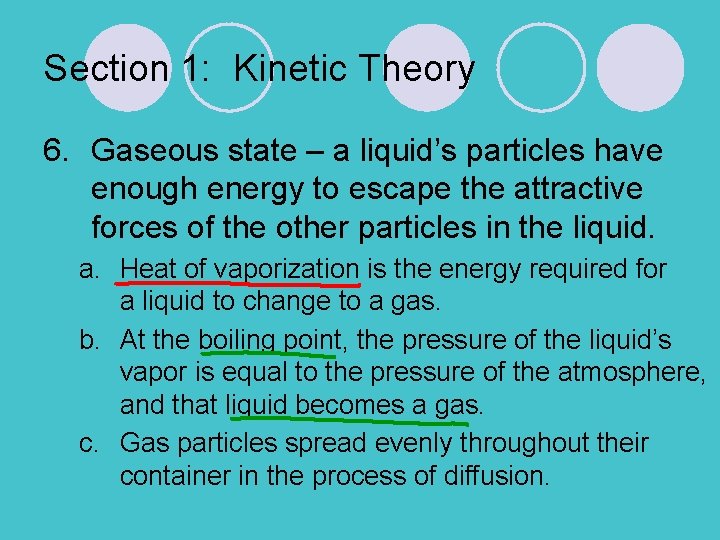 Section 1: Kinetic Theory

6. Gaseous state – a liquid's particles have enough energy to escape the attractive forces of the other particles in the liquid.

a. Heat of vaporization is the energy required for a liquid to change to a gas.

b. At the boiling point, the pressure of the liquid's vapor is equal to the pressure of the atmosphere, and that liquid becomes a gas.

c. Gas particles spread evenly throughout their container in the process of diffusion.